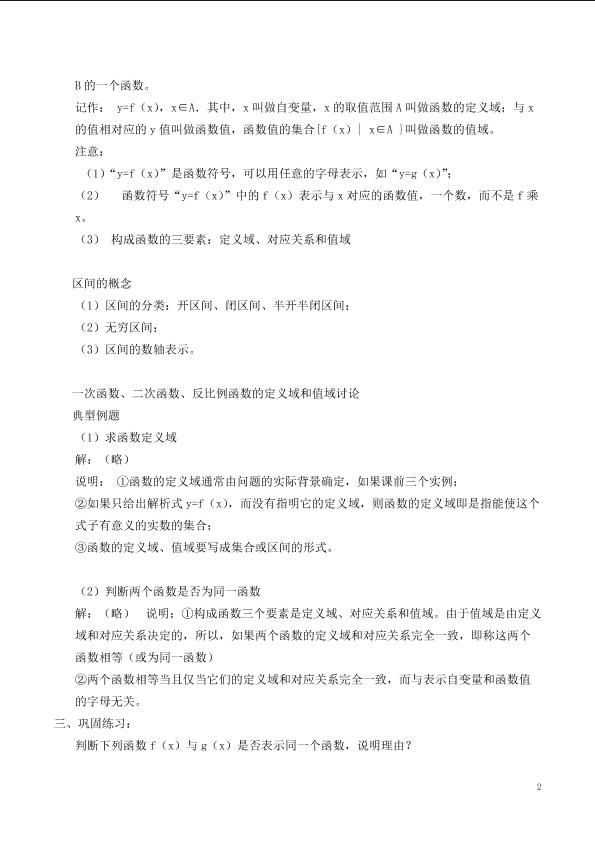 B的一个函数。

记作：y=f（x），x∈A．其中，x叫做自变量，x的取值范围A叫做函数的定义域；与x的值相对应的y值叫做函数值，函数值的集合{f（x）| x∈A }叫做函数的值域。

注意：

（1）“y=f（x）”是函数符号，可以用任意的字母表示，如“y=g（x）”；

（2） 函数符号“y=f（x）”中的f（x）表示与x对应的函数值，一个数，而不是f乘x。

（3） 构成函数的三要素：定义域、对应关系和值域

区间的概念

（1）区间的分类：开区间、闭区间、半开半闭区间；

（2）无穷区间；

（3）区间的数轴表示。

一次函数、二次函数、反比例函数的定义域和值域讨论

典型例题

（1）求函数定义域

解：（略）

说明：①函数的定义域通常由问题的实际背景确定，如果课前三个实例；

②如果只给出解析式y=f（x），而没有指明它的定义域，则函数的定义域即是指能使这个式子有意义的实数的集合；

③函数的定义域、值域要写成集合或区间的形式。

（2）判断两个函数是否为同一函数

解：（略） 说明：①构成函数三个要素是定义域、对应关系和值域。由于值域是由定义域和对应关系决定的，所以，如果两个函数的定义域和对应关系完全一致，即称这两个函数相等（或为同一函数）

②两个函数相等当且仅当它们的定义域和对应关系完全一致，而与表示自变量和函数值的字母无关。

三、巩固练习：

判断下列函数f（x）与g（x）是否表示同一个函数，说明理由？

2